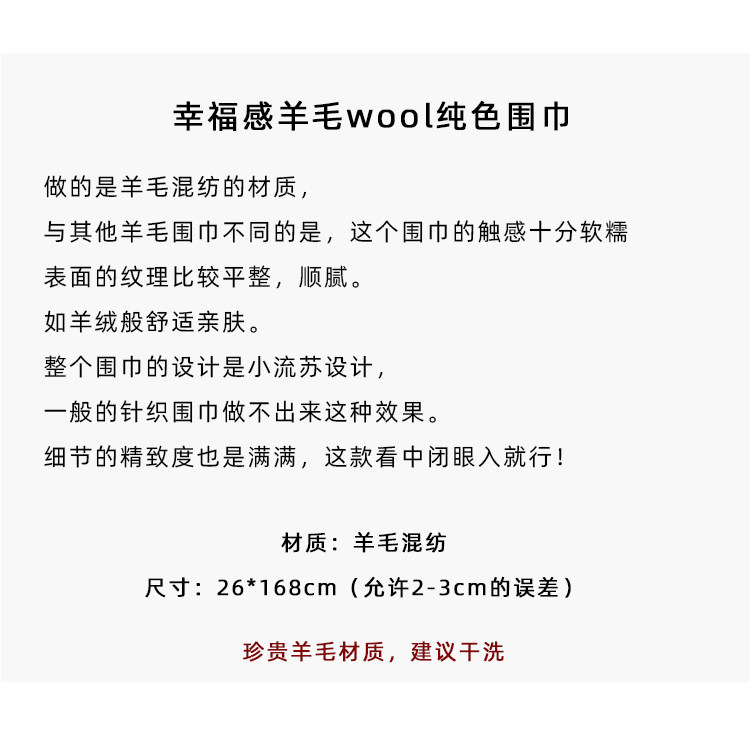 幸福感羊毛wool纯色围巾

做的是羊毛混纺的材质，
与其他羊毛围巾不同的是，这个围巾的触感十分软糯
表面的纹理比较平整，顺腻。
如羊绒般舒适亲肤。
整个围巾的设计是小流苏设计，
一般的针织围巾做不出来这种效果。
细节的精致度也是满满，这款看中闭眼入就行！

材质：羊毛混纺

尺寸：26*168cm（允许2-3cm的误差）

珍贵羊毛材质，建议干洗